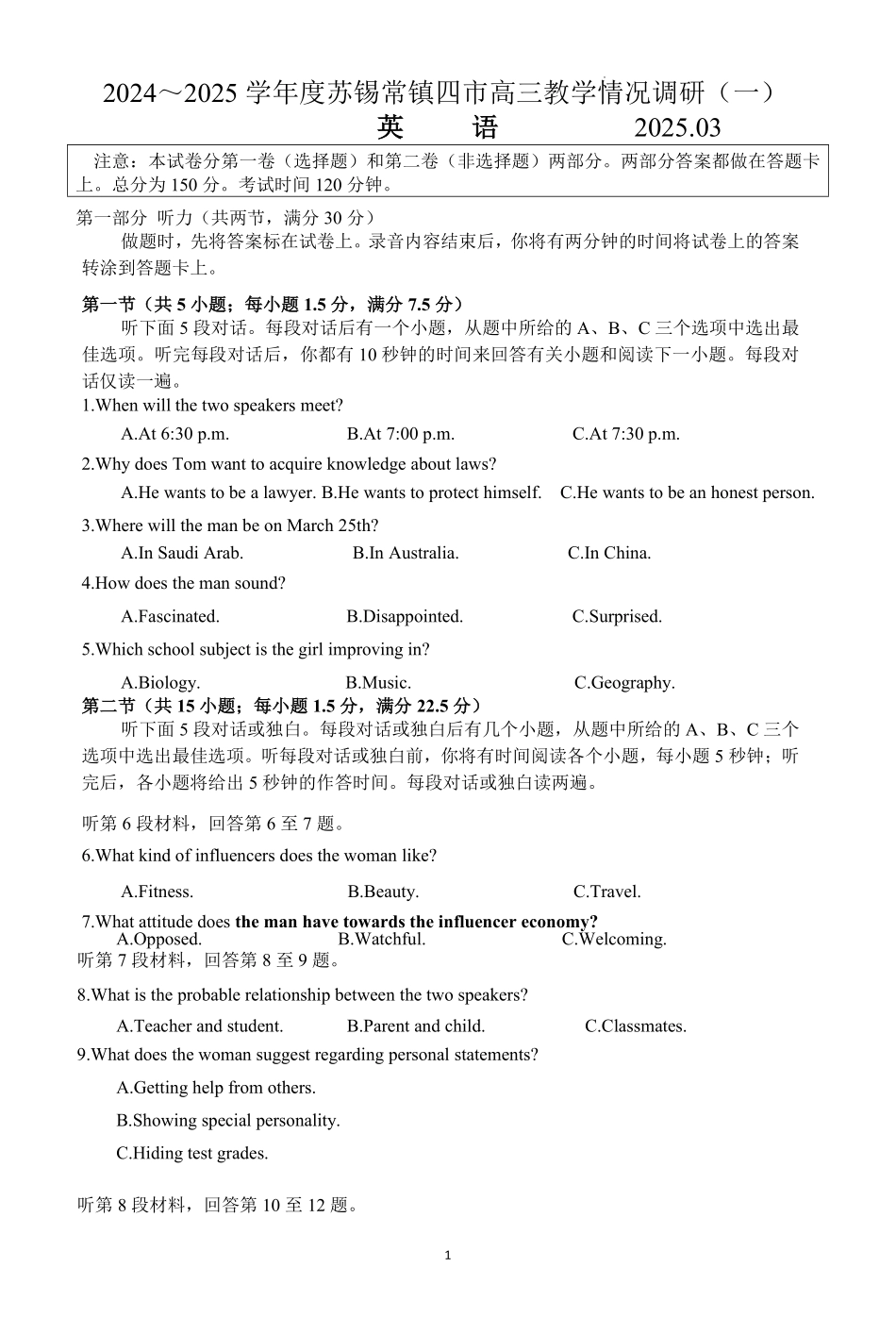 2024～2025 学年度苏锡常镇四市高三教学情况调研（一）
英　　语　　　　2025.03

注意：本试卷分第一卷（选择题）和第二卷（非选择题）两部分。两部分答案都做在答题卡上。总分为 150 分。考试时间 120 分钟。

第一部分 听力（共两节，满分 30 分）
做题时，先将答案标在试卷上。录音内容结束后，你将有两分钟的时间将试卷上的答案转涂到答题卡上。

第一节（共 5 小题；每小题 1.5 分，满分 7.5 分）
听下面 5 段对话。每段对话后有一个小题，从题中所给的 A、B、C 三个选项中选出最佳选项。听完每段对话后，你都有 10 秒钟的时间来回答有关小题和阅读下一小题。每段对话仅读一遍。

1.When will the two speakers meet?
A.At 6:30 p.m. B.At 7:00 p.m. C.At 7:30 p.m.
2.Why does Tom want to acquire knowledge about laws?
A.He wants to be a lawyer. B.He wants to protect himself. C.He wants to be an honest person.
3.Where will the man be on March 25th?
A.In Saudi Arab. B.In Australia. C.In China.
4.How does the man sound?
A.Fascinated. B.Disappointed. C.Surprised.
5.Which school subject is the girl improving in?
A.Biology. B.Music. C.Geography.

第二节（共 15 小题；每小题 1.5 分，满分 22.5 分）
听下面 5 段对话或独白。每段对话或独白后有几个小题，从题中所给的 A、B、C 三个选项中选出最佳选项。听每段对话或独白前，你将有时间阅读各个小题，每小题 5 秒钟；听完后，各小题将给出 5 秒钟的作答时间。每段对话或独白读两遍。

听第 6 段材料，回答第 6 至 7 题。
6.What kind of influencers does the woman like?
A.Fitness. B.Beauty. C.Travel.
7.What attitude does the man have towards the influencer economy?
A.Opposed. B.Watchful. C.Welcoming.
听第 7 段材料，回答第 8 至 9 题。
8.What is the probable relationship between the two speakers?
A.Teacher and student. B.Parent and child. C.Classmates.
9.What does the woman suggest regarding personal statements?
A.Getting help from others.
B.Showing special personality.
C.Hiding test grades.

听第 8 段材料，回答第 10 至 12 题。

1